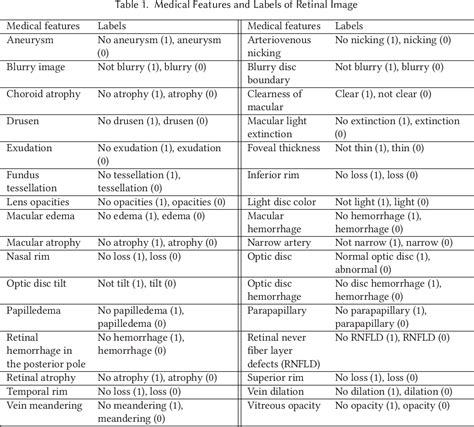 Table 1. Medical Features and Labels of Retinal Image

| Medical features | Labels | Medical features | Labels |
|---|---|---|---|
| Aneurysm | No aneurysm (1), aneurysm (0) | Arteriovenous nicking | No nicking (1), nicking (0) |
| Blurry image | Not blurry (1), blurry (0) | Blurry disc boundary | Not blurry (1), blurry (0) |
| Choroid atrophy | No atrophy (1), atrophy (0) | Clearness of macular | Clear (1), not clear (0) |
| Drusen | No drusen (1), drusen (0) | Macular light extinction | No extinction (1), extinction (0) |
| Exudation | No exudation (1), exudation (0) | Foveal thickness | Not thin (1), thin (0) |
| Fundus tessellation | No tessellation (1), tessellation (0) | Inferior rim | No loss (1), loss (0) |
| Lens opacities | No opacities (1), opacities (0) | Light disc color | Not light (1), light (0) |
| Macular edema | No edema (1), edema (0) | Macular hemorrhage | No hemorrhage (1), hemorrhage (0) |
| Macular atrophy | No atrophy (1), atrophy (0) | Narrow artery | Not narrow (1), narrow (0) |
| Nasal rim | No loss (1), loss (0) | Optic disc | Normal optic disc (1), abnormal (0) |
| Optic disc tilt | Not tilt (1), tilt (0) | Optic disc hemorrhage | No disc hemorrhage (1), hemorrhage (0) |
| Papilledema | No papilledema (1), papilledema (0) | Parapapillary | No parapapillary (1), parapapillary (0) |
| Retinal hemorrhage in the posterior pole | No hemorrhage (1), hemorrhage (0) | Retinal never fiber layer defects (RNFLD) | No RNFLD (1), RNFLD (0) |
| Retinal atrophy | No atrophy (1), atrophy (0) | Superior rim | No loss (1), loss (0) |
| Temporal rim | No loss (1), loss (0) | Vein dilation | No dilation (1), dilation (0) |
| Vein meandering | No meandering (1), meandering (0) | Vitreous opacity | No opacity (1), opacity (0) |